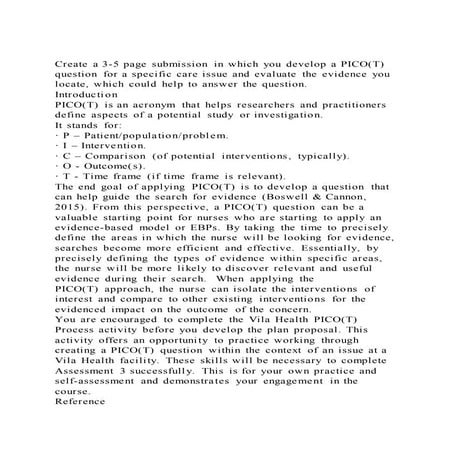 Create a 3-5 page submission in which you develop a PICO(T) question for a specific care issue and evaluate the evidence you locate, which could help to answer the question.

Introduction

PICO(T) is an acronym that helps researchers and practitioners define aspects of a potential study or investigation.

It stands for:

· P – Patient/population/problem.

· I – Intervention.

· C – Comparison (of potential interventions, typically).

· O - Outcome(s).

· T - Time frame (if time frame is relevant).

The end goal of applying PICO(T) is to develop a question that can help guide the search for evidence (Boswell & Cannon, 2015). From this perspective, a PICO(T) question can be a valuable starting point for nurses who are starting to apply an evidence-based model or EBPs. By taking the time to precisely define the areas in which the nurse will be looking for evidence, searches become more efficient and effective. Essentially, by precisely defining the types of evidence within specific areas, the nurse will be more likely to discover relevant and useful evidence during their search. When applying the PICO(T) approach, the nurse can isolate the interventions of interest and compare to other existing interventions for the evidenced impact on the outcome of the concern.

You are encouraged to complete the Vila Health PICO(T) Process activity before you develop the plan proposal. This activity offers an opportunity to practice working through creating a PICO(T) question within the context of an issue at a Vila Health facility. These skills will be necessary to complete Assessment 3 successfully. This is for your own practice and self-assessment and demonstrates your engagement in the course.

Reference